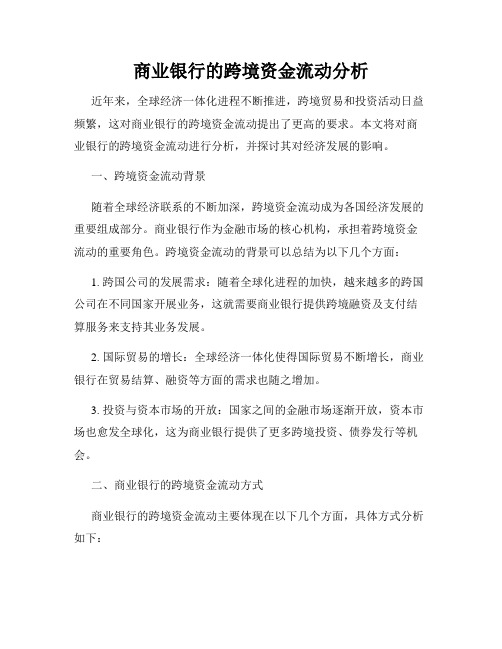 商业银行的跨境资金流动分析

近年来，全球经济一体化进程不断推进，跨境贸易和投资活动日益频繁，这对商业银行的跨境资金流动提出了更高的要求。本文将对商业银行的跨境资金流动进行分析，并探讨其对经济发展的影响。

一、跨境资金流动背景

随着全球经济联系的不断加深，跨境资金流动成为各国经济发展的重要组成部分。商业银行作为金融市场的核心机构，承担着跨境资金流动的重要角色。跨境资金流动的背景可以总结为以下几个方面：

1. 跨国公司的发展需求：随着全球化进程的加快，越来越多的跨国公司在不同国家开展业务，这就需要商业银行提供跨境融资及支付结算服务来支持其业务发展。

2. 国际贸易的增长：全球经济一体化使得国际贸易不断增长，商业银行在贸易结算、融资等方面的需求也随之增加。

3. 投资与资本市场的开放：国家之间的金融市场逐渐开放，资本市场也愈发全球化，这为商业银行提供了更多跨境投资、债券发行等机会。

二、商业银行的跨境资金流动方式

商业银行的跨境资金流动主要体现在以下几个方面，具体方式分析如下：